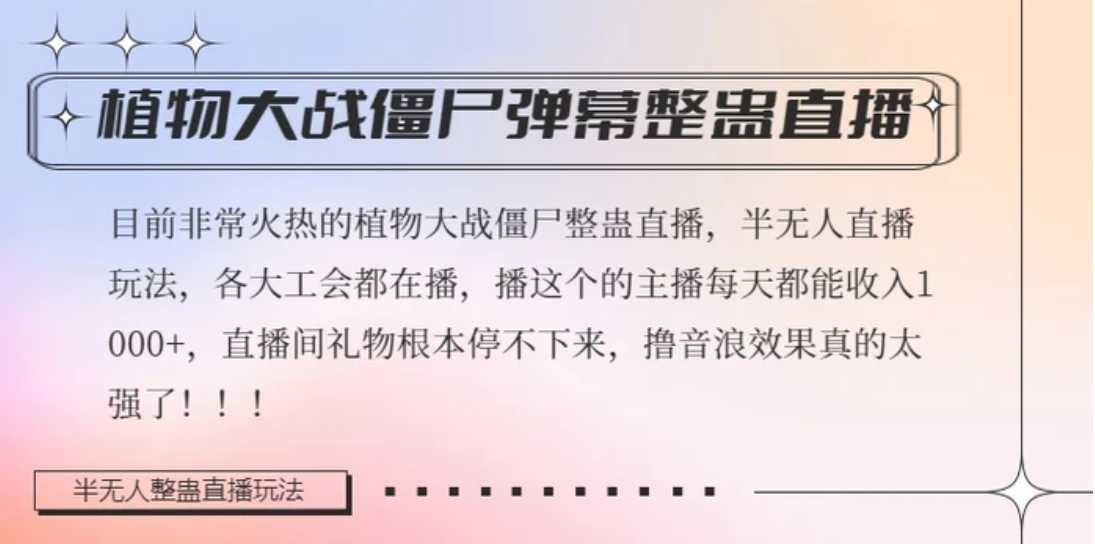 植物大战僵尸弹幕整蛊直播

目前非常火热的植物大战僵尸整蛊直播，半无人直播玩法，各大工会都在播，播这个的主播每天都能收入1000+，直播间礼物根本停不下来，撸音浪效果真的太强了！！！

半无人整蛊直播玩法